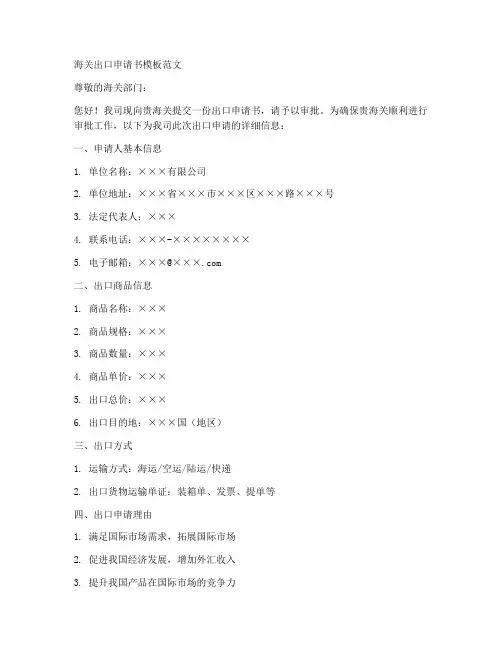 海关出口申请书模板范文

尊敬的海关部门：

您好！我司现向贵海关提交一份出口申请书，请予以审批。为确保贵海关顺利进行审批工作，以下为我司此次出口申请的详细信息：

一、申请人基本信息

1. 单位名称：×××有限公司

2. 单位地址：×××省×××市×××区×××路×××号

3. 法定代表人：×××

4. 联系电话：×××-××××××××

5. 电子邮箱：×××@×××.com

二、出口商品信息

1. 商品名称：×××

2. 商品规格：×××

3. 商品数量：×××

4. 商品单价：×××

5. 出口总价：×××

6. 出口目的地：×××国（地区）

三、出口方式

1. 运输方式：海运/空运/陆运/快递

2. 出口货物运输单证：装箱单、发票、提单等

四、出口申请理由

1. 满足国际市场需求，拓展国际市场

2. 促进我国经济发展，增加外汇收入

3. 提升我国产品在国际市场的竞争力